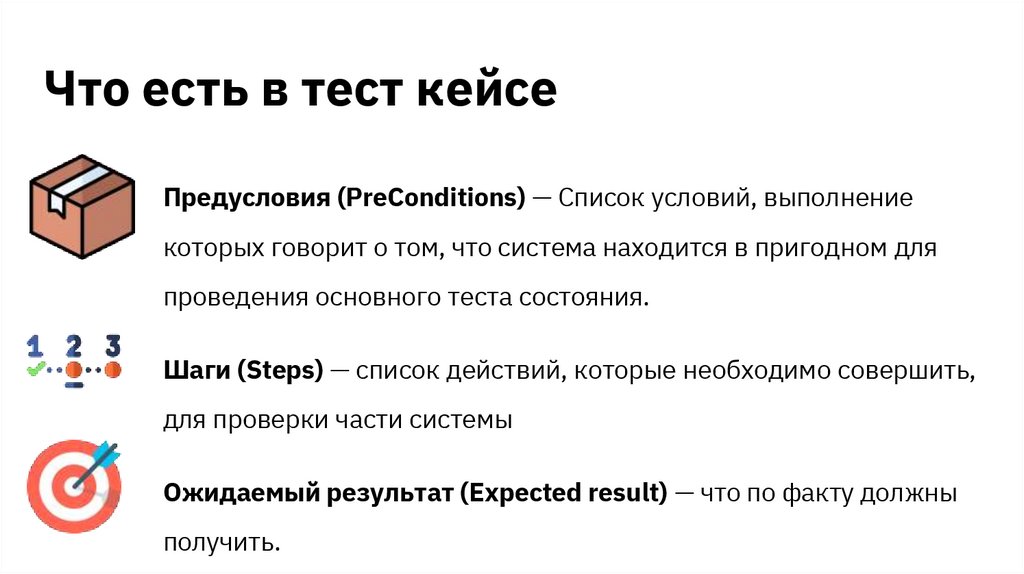 Что есть в тест кейсе

Предусловия (PreConditions) — Список условий, выполнение которых говорит о том, что система находится в пригодном для проведения основного теста состояния.

1 2 3

Шаги (Steps) — список действий, которые необходимо совершить, для проверки части системы

Ожидаемый результат (Expected result) — что по факту должны получить.